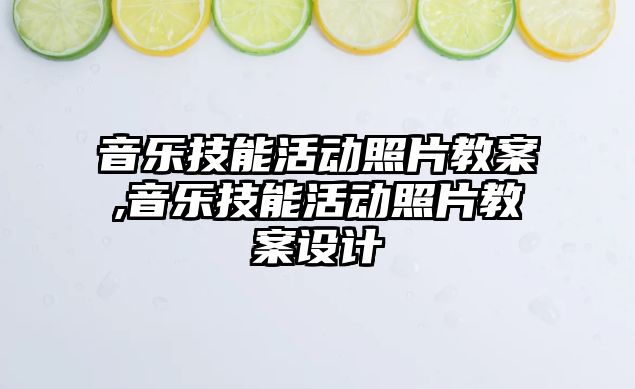 音乐技能活动照片教案,音乐技能活动照片教案设计